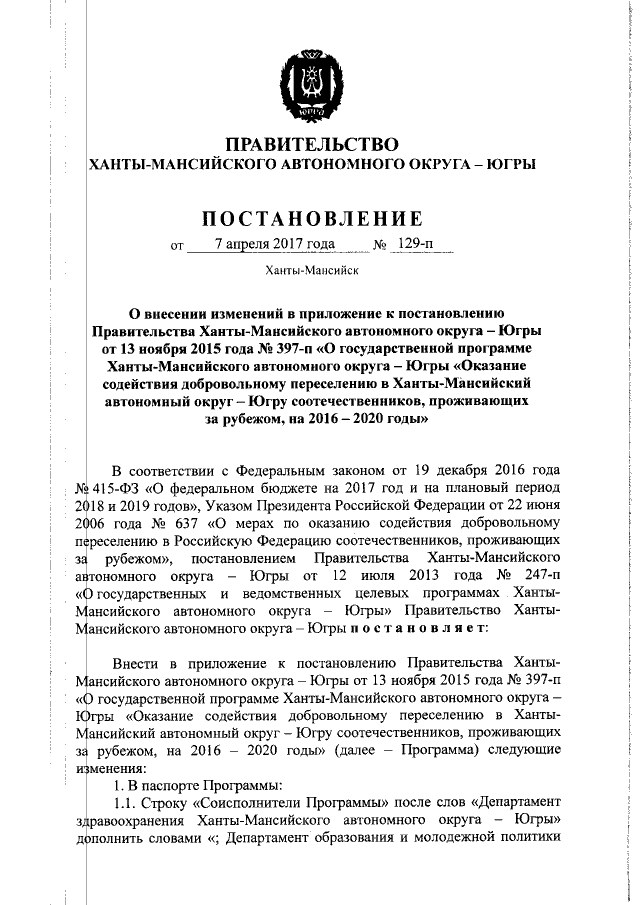 ЮГРА

ПРАВИТЕЛЬСТВО
ХАНТЫ-МАНСИЙСКОГО АВТОНОМНОГО ОКРУГА – ЮГРЫ

ПОСТАНОВЛЕНИЕ

от 7 апреля 2017 года № 129-п

Ханты-Мансийск

О внесении изменений в приложение к постановлению Правительства Ханты-Мансийского автономного округа – Югры от 13 ноября 2015 года № 397-п «О государственной программе Ханты-Мансийского автономного округа – Югры «Оказание содействия добровольному переселению в Ханты-Мансийский автономный округ – Югру соотечественников, проживающих за рубежом, на 2016 – 2020 годы»

В соответствии с Федеральным законом от 19 декабря 2016 года № 415-ФЗ «О федеральном бюджете на 2017 год и на плановый период 2018 и 2019 годов», Указом Президента Российской Федерации от 22 июня 2006 года № 637 «О мерах по оказанию содействия добровольному переселению в Российскую Федерацию соотечественников, проживающих за рубежом», постановлением Правительства Ханты-Мансийского автономного округа – Югры от 12 июля 2013 года № 247-п «О государственных и ведомственных целевых программах Ханты-Мансийского автономного округа – Югры» Правительство Ханты-Мансийского автономного округа – Югры постановляет:

Внести в приложение к постановлению Правительства Ханты-Мансийского автономного округа – Югры от 13 ноября 2015 года № 397-п «О государственной программе Ханты-Мансийского автономного округа – Югры «Оказание содействия добровольному переселению в Ханты-Мансийский автономный округ – Югру соотечественников, проживающих за рубежом, на 2016 – 2020 годы» (далее – Программа) следующие изменения:

1. В паспорте Программы:

1.1. Строку «Соисполнители Программы» после слов «Департамент здравоохранения Ханты-Мансийского автономного округа – Югры» дополнить словами «; Департамент образования и молодежной политики